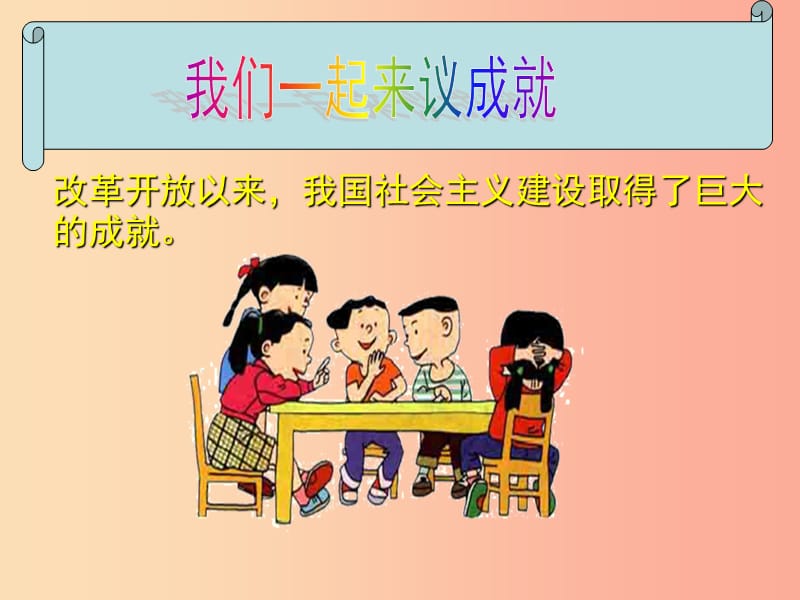 我们一起来议成就

改革开放以来，我国社会主义建设取得了巨大的成就。